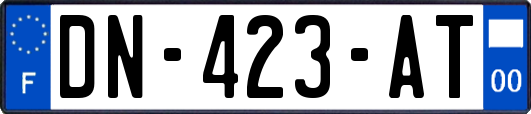 F
DN-423-AT
00